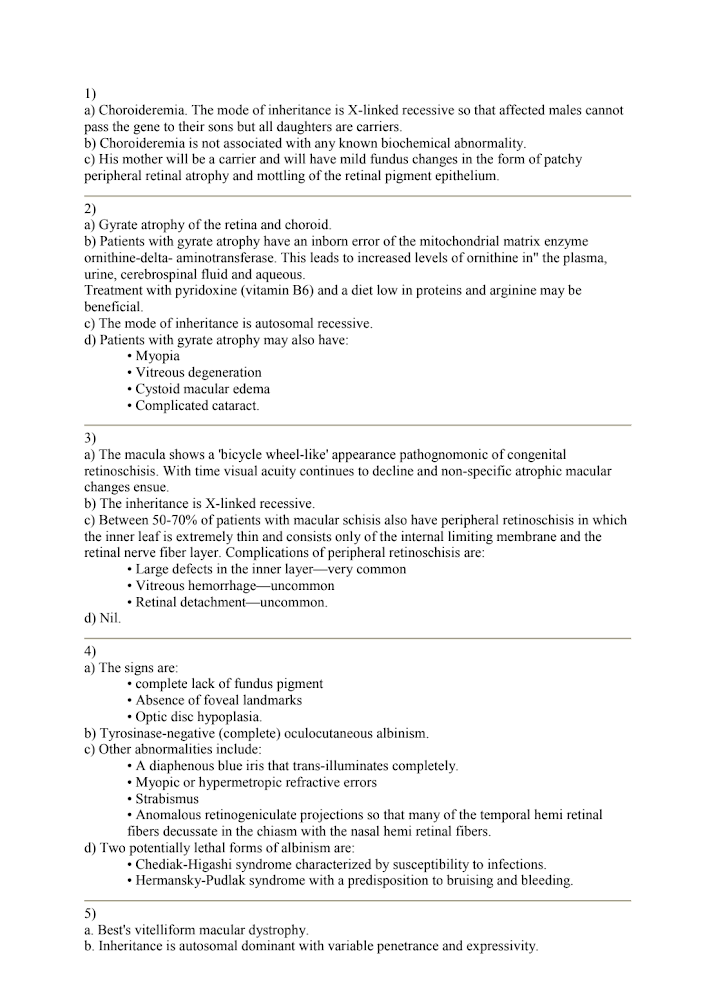 1)
a) Choroideremia. The mode of inheritance is X-linked recessive so that affected males cannot pass the gene to their sons but all daughters are carriers.
b) Choroideremia is not associated with any known biochemical abnormality.
c) His mother will be a carrier and will have mild fundus changes in the form of patchy peripheral retinal atrophy and mottling of the retinal pigment epithelium.

2)
a) Gyrate atrophy of the retina and choroid.
b) Patients with gyrate atrophy have an inborn error of the mitochondrial matrix enzyme ornithine-delta- aminotransferase. This leads to increased levels of ornithine in" the plasma, urine, cerebrospinal fluid and aqueous.
Treatment with pyridoxine (vitamin B6) and a diet low in proteins and arginine may be beneficial.
c) The mode of inheritance is autosomal recessive.
d) Patients with gyrate atrophy may also have:
• Myopia
• Vitreous degeneration
• Cystoid macular edema
• Complicated cataract.

3)
a) The macula shows a 'bicycle wheel-like' appearance pathognomonic of congenital retinoschisis. With time visual acuity continues to decline and non-specific atrophic macular changes ensue.
b) The inheritance is X-linked recessive.
c) Between 50-70% of patients with macular schisis also have peripheral retinoschisis in which the inner leaf is extremely thin and consists only of the internal limiting membrane and the retinal nerve fiber layer. Complications of peripheral retinoschisis are:
• Large defects in the inner layer—very common
• Vitreous hemorrhage—uncommon
• Retinal detachment—uncommon.
d) Nil.

4)
a) The signs are:
• complete lack of fundus pigment
• Absence of foveal landmarks
• Optic disc hypoplasia.
b) Tyrosinase-negative (complete) oculocutaneous albinism.
c) Other abnormalities include:
• A diaphenous blue iris that trans-illuminates completely.
• Myopic or hypermetropic refractive errors
• Strabismus
• Anomalous retinogeniculate projections so that many of the temporal hemi retinal fibers decussate in the chiasm with the nasal hemi retinal fibers.
d) Two potentially lethal forms of albinism are:
• Chediak-Higashi syndrome characterized by susceptibility to infections.
• Hermansky-Pudlak syndrome with a predisposition to bruising and bleeding.

5)
a. Best's vitelliform macular dystrophy.
b. Inheritance is autosomal dominant with variable penetrance and expressivity.